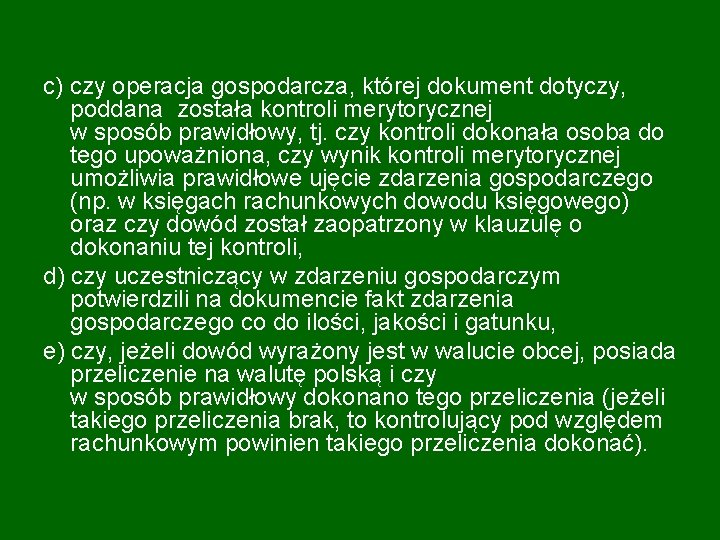 c) czy operacja gospodarcza, której dokument dotyczy, poddana została kontroli merytorycznej w sposób prawidłowy, tj. czy kontroli dokonała osoba do tego upoważniona, czy wynik kontroli merytorycznej umożliwia prawidłowe ujęcie zdarzenia gospodarczego (np. w księgach rachunkowych dowodu księgowego) oraz czy dowód został zaopatrzony w klauzulę o dokonaniu tej kontroli,

d) czy uczestniczący w zdarzeniu gospodarczym potwierdzili na dokumencie fakt zdarzenia gospodarczego co do ilości, jakości i gatunku,

e) czy, jeżeli dowód wyrażony jest w walucie obcej, posiada przeliczenie na walutę polską i czy w sposób prawidłowy dokonano tego przeliczenia (jeżeli takiego przeliczenia brak, to kontrolujący pod względem rachunkowym powinien takiego przeliczenia dokonać).